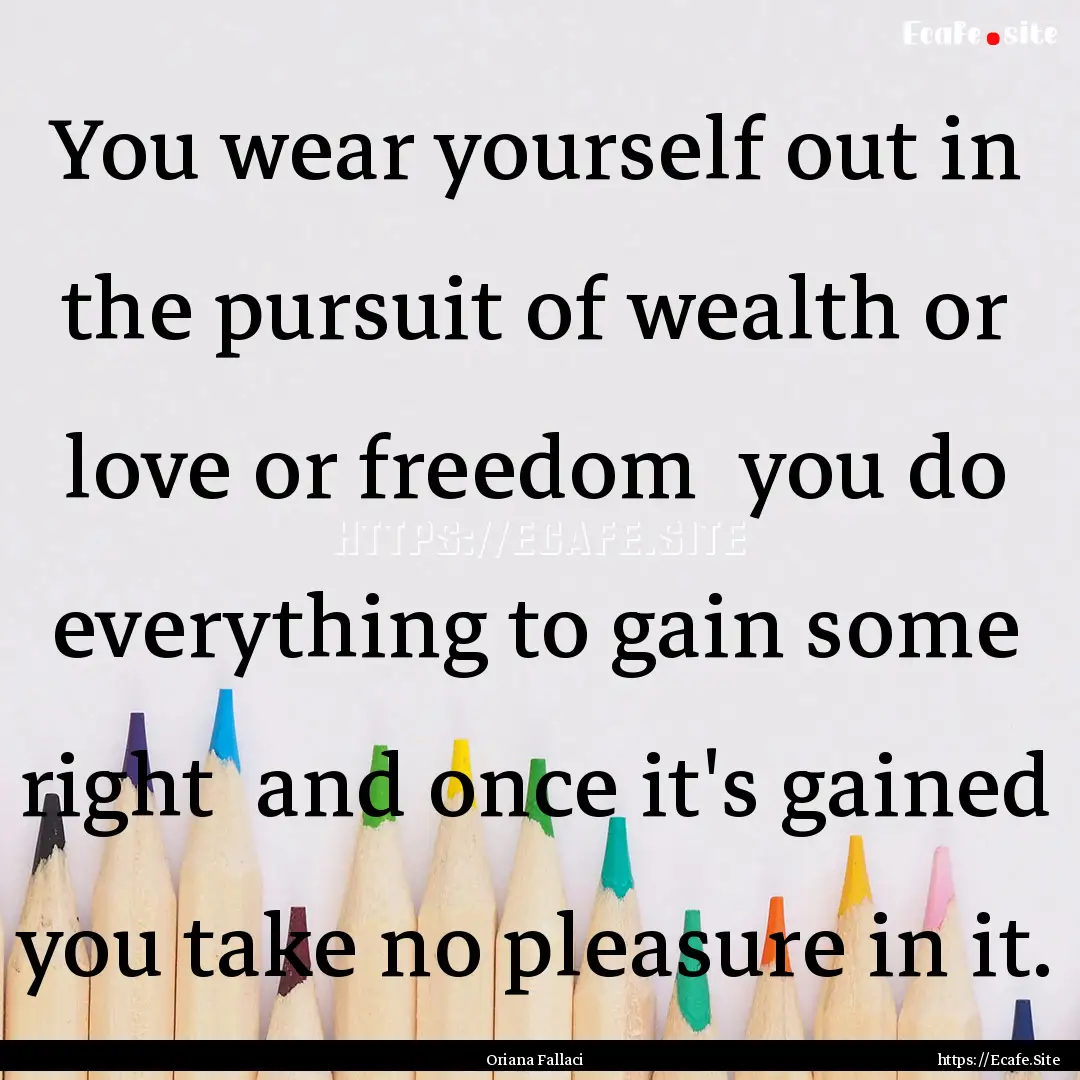 Ecafe.site

You wear yourself out in the pursuit of wealth or love or freedom you do everything to gain some right and once it's gained you take no pleasure in it.

HTTPS://ECAFE.SITE

Oriana Fallaci

https://Ecafe.Site